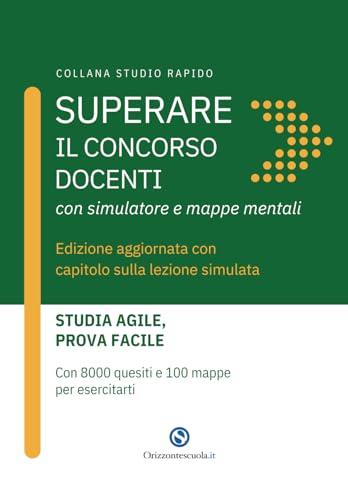 COLLANA STUDIO RAPIDO

SUPERARE
IL CONCORSO
DOCENTI
con simulatore e mappe mentali

Edizione aggiornata con capitolo sulla lezione simulata

STUDIA AGILE,
PROVA FACILE

Con 8000 quesiti e 100 mappe per esercitarti

Orizzontescuola.it